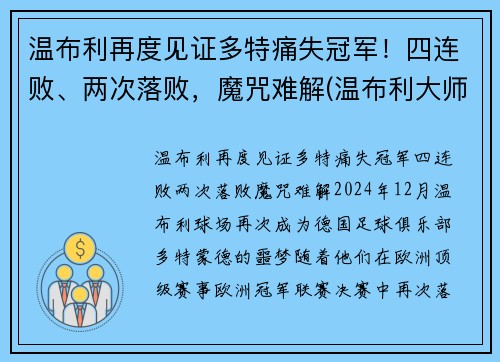 温布利再度见证多特痛失冠军！四连败、两次落败，魔咒难解(温布利大师

温布利再度见证多特痛失冠军四连败两次落败魔咒难解2024年12月温布利球场再次成为德国足球俱乐部多特蒙德的噩梦随着他们在欧洲顶级赛事欧洲冠军联赛决赛中再次落

$